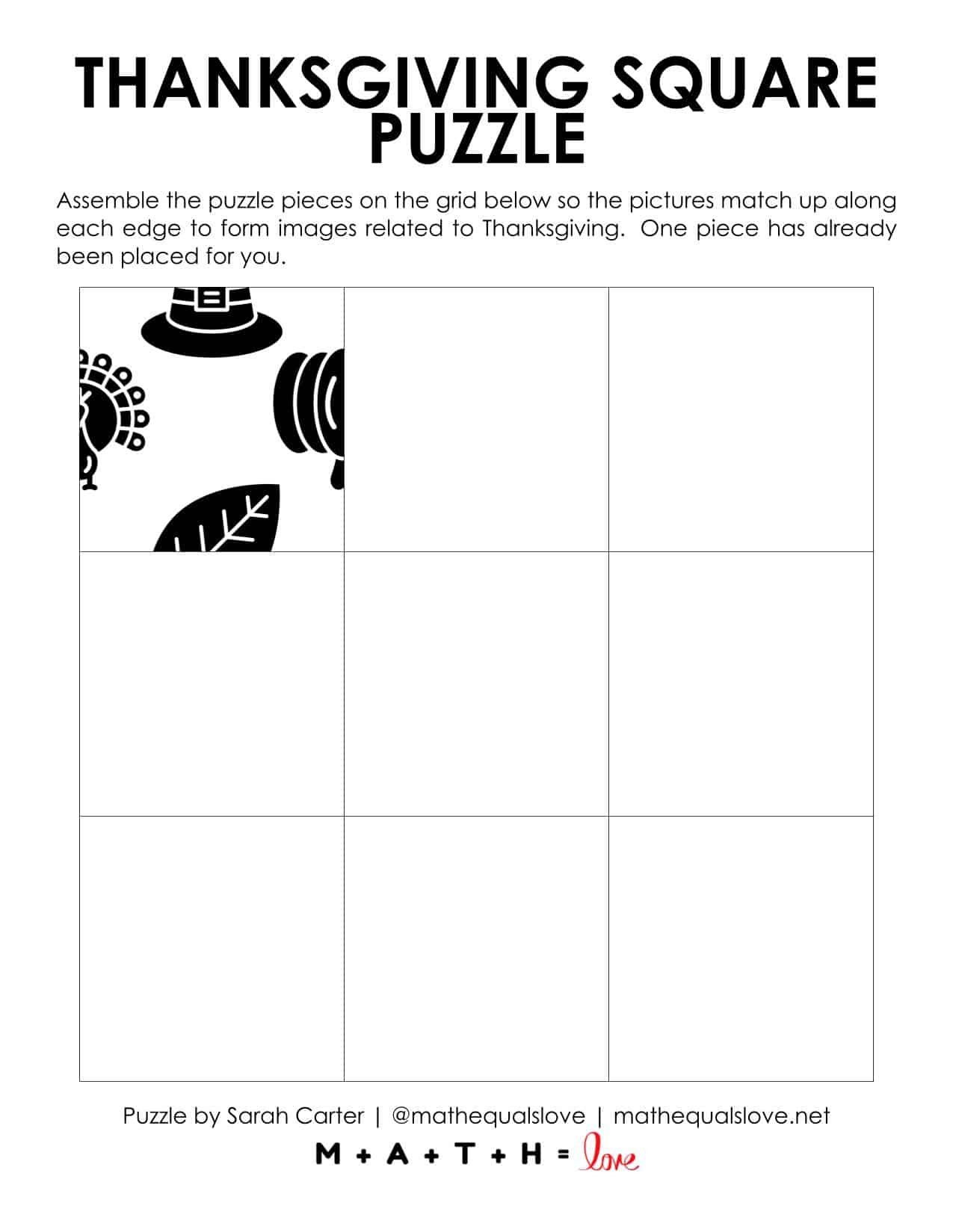 THANKSGIVING SQUARE PUZZLE

Assemble the puzzle pieces on the grid below so the pictures match up along each edge to form images related to Thanksgiving. One piece has already been placed for you.

Puzzle by Sarah Carter | @mathequalslove | mathequalslove.net

M + A + T + H = love